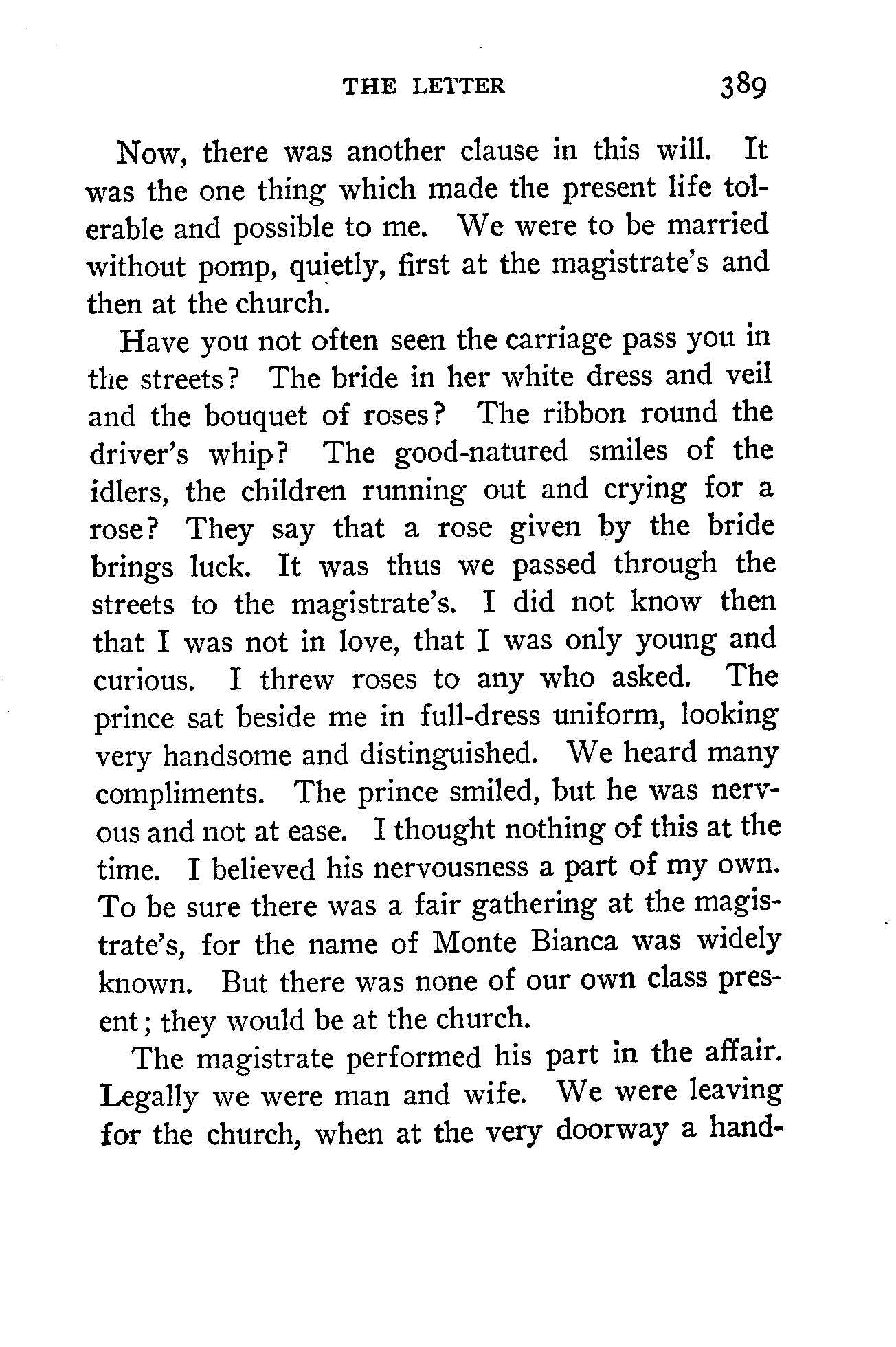 THE LETTER 389

Now, there was another clause in this will. It was the one thing which made the present life tolerable and possible to me. We were to be married without pomp, quietly, first at the magistrate's and then at the church.

Have you not often seen the carriage pass you in the streets? The bride in her white dress and veil and the bouquet of roses? The ribbon round the driver's whip? The good-natured smiles of the idlers, the children running out and crying for a rose? They say that a rose given by the bride brings luck. It was thus we passed through the streets to the magistrate's. I did not know then that I was not in love, that I was only young and curious. I threw roses to any who asked. The prince sat beside me in full-dress uniform, looking very handsome and distinguished. We heard many compliments. The prince smiled, but he was nervous and not at ease. I thought nothing of this at the time. I believed his nervousness a part of my own. To be sure there was a fair gathering at the magistrate's, for the name of Monte Bianca was widely known. But there was none of our own class present; they would be at the church.

The magistrate performed his part in the affair. Legally we were man and wife. We were leaving for the church, when at the very doorway a hand-